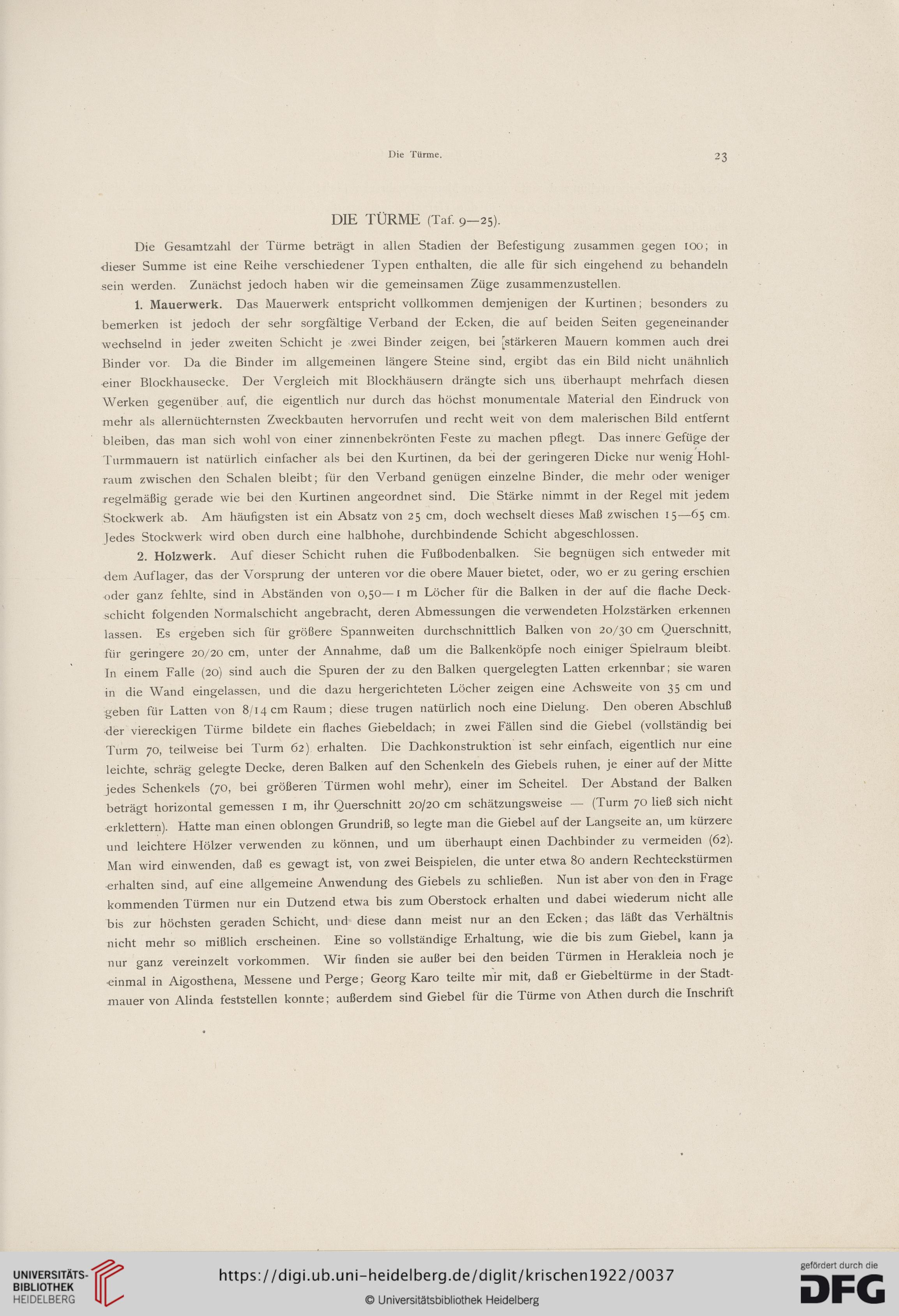 Die Türme. 23

DIE TÜRME (Taf. 9—25).

Die Gesamtzahl der Türme beträgt in allen Stadien der Befestigung zusammen gegen 100; in dieser Summe ist eine Reihe verschiedener Typen enthalten, die alle für sich eingehend zu behandeln sein werden. Zunächst jedoch haben wir die gemeinsamen Züge zusammenzustellen.

1. Mauerwerk. Das Mauerwerk entspricht vollkommen demjenigen der Kurtinen; besonders zu bemerken ist jedoch der sehr sorgfältige Verband der Ecken, die auf beiden Seiten gegeneinander wechselnd in jeder zweiten Schicht je zwei Binder zeigen, bei stärkeren Mauern kommen auch drei Binder vor. Da die Binder im allgemeinen längere Steine sind, ergibt das ein Bild nicht unähnlich einer Blockhausecke. Der Vergleich mit Blockhäusern drängte sich uns überhaupt mehrfach diesen Werken gegenüber auf, die eigentlich nur durch das höchst monumentale Material den Eindruck von mehr als allernüchternsten Zweckbauten hervorrufen und recht weit von dem malerischen Bild entfernt bleiben, das man sich wohl von einer zinnenbekrönten Feste zu machen pflegt. Das innere Gefüge der Turmmauern ist natürlich einfacher als bei den Kurtinen, da bei der geringeren Dicke nur wenig Hohlraum zwischen den Schalen bleibt; für den Verband genügen einzelne Binder, die mehr oder weniger regelmäßig gerade wie bei den Kurtinen angeordnet sind. Die Stärke nimmt in der Regel mit jedem Stockwerk ab. Am häufigsten ist ein Absatz von 25 cm, doch wechselt dieses Maß zwischen 15—65 cm. Jedes Stockwerk wird oben durch eine halbhohe, durchbindende Schicht abgeschlossen.

2. Holzwerk. Auf dieser Schicht ruhen die Fußbodenbalken. Sie begnügen sich entweder mit dem Auflager, das der Vorsprung der unteren vor die obere Mauer bietet, oder, wo er zu gering erschien oder ganz fehlte, sind in Abständen von 0,50—1 m Löcher für die Balken in der auf die flache Deckschicht folgenden Normalschicht angebracht, deren Abmessungen die verwendeten Holzstärken erkennen lassen. Es ergeben sich für größere Spannweiten durchschnittlich Balken von 20/30 cm Querschnitt, für geringere 20/20 cm, unter der Annahme, daß um die Balkenköpfe noch einiger Spielraum bleibt. In einem Falle (20) sind auch die Spuren der zu den Balken quergelegten Latten erkennbar; sie waren in die Wand eingelassen, und die dazu hergerichteten Löcher zeigen eine Achsweite von 35 cm und geben für Latten von 8/14 cm Raum; diese trugen natürlich noch eine Dielung. Den oberen Abschluß der viereckigen Türme bildete ein flaches Giebeldach; in zwei Fällen sind die Giebel (vollständig bei Turm 70, teilweise bei Turm 62) erhalten. Die Dachkonstruktion ist sehr einfach, eigentlich nur eine leichte, schräg gelegte Decke, deren Balken auf den Schenkeln des Giebels ruhen, je einer auf der Mitte jedes Schenkels (70, bei größeren Türmen wohl mehr), einer im Scheitel. Der Abstand der Balken beträgt horizontal gemessen 1 m, ihr Querschnitt 20/20 cm schätzungsweise — (Turm 70 ließ sich nicht erklettern). Hatte man einen oblongen Grundriß, so legte man die Giebel auf der Langseite an, um kürzere und leichtere Hölzer verwenden zu können, und um überhaupt einen Dachbinder zu vermeiden (62). Man wird einwenden, daß es gewagt ist, von zwei Beispielen, die unter etwa 80 andern Rechteckstürmen erhalten sind, auf eine allgemeine Anwendung des Giebels zu schließen. Nun ist aber von den in Frage kommenden Türmen nur ein Dutzend etwa bis zum Oberstock erhalten und dabei wiederum nicht alle bis zur höchsten geraden Schicht, und diese dann meist nur an den Ecken; das läßt das Verhältnis nicht mehr so mißlich erscheinen. Eine so vollständige Erhaltung, wie die bis zum Giebel, kann ja nur ganz vereinzelt vorkommen. Wir finden sie außer bei den beiden Türmen in Herakleia noch je einmal in Aigosthena, Messene und Perge; Georg Karo teilte mir mit, daß er Giebeltürme in der Stadtmauer von Alinda feststellen konnte; außerdem sind Giebel für die Türme von Athen durch die Inschrift

UNIVERSITÄTS-BIBLIOTHEK HEIDELBERG
https://digi.ub.uni-heidelberg.de/diglit/krischen1922/0037
© Universitätsbibliothek Heidelberg
gefördert durch die DFG